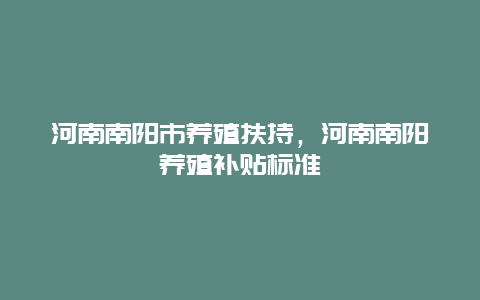 河南南阳市养殖扶持，河南南阳养殖补贴标准